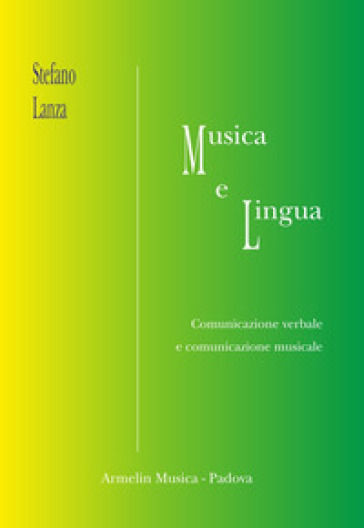 Stefano
Lanza

Musica
e
Lingua

Comunicazione verbale
e comunicazione musicale

Armelin Musica - Padova